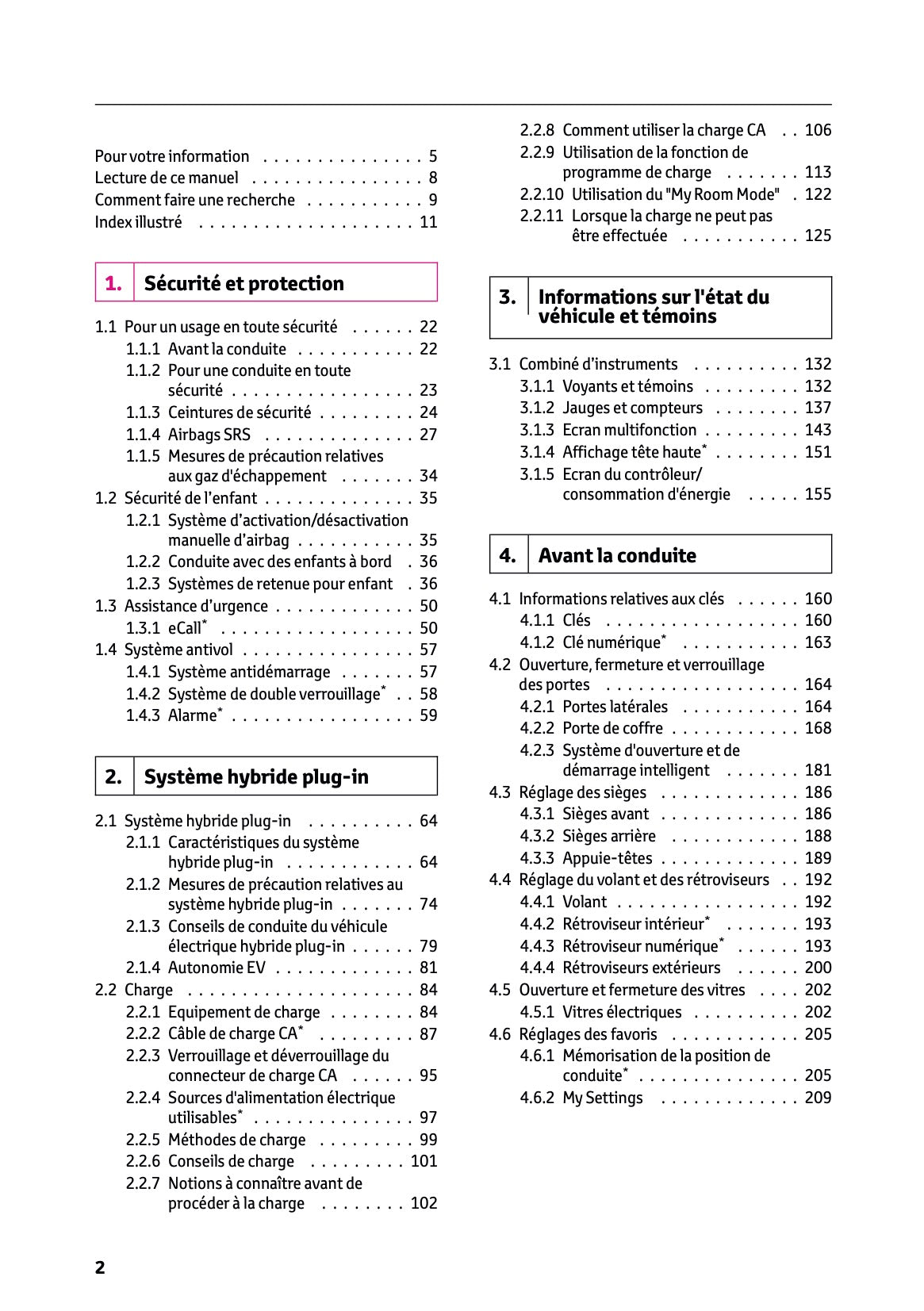 Pour votre information . . . . . . . . . . . . . . . 5
Lecture de ce manuel . . . . . . . . . . . . . . . . 8
Comment faire une recherche . . . . . . . . . . . 9
Index illustré . . . . . . . . . . . . . . . . . . . . 11

1. Sécurité et protection

1.1 Pour un usage en toute sécurité . . . . . . 22
1.1.1 Avant la conduite . . . . . . . . . . . 22
1.1.2 Pour une conduite en toute sécurité . . . . . . . . . . . . . . . . . 23
1.1.3 Ceintures de sécurité . . . . . . . . . 24
1.1.4 Airbags SRS . . . . . . . . . . . . . . 27
1.1.5 Mesures de précaution relatives aux gaz d'échappement . . . . . . . 34
1.2 Sécurité de l'enfant . . . . . . . . . . . . . . 35
1.2.1 Système d'activation/désactivation manuelle d'airbag . . . . . . . . . . . 35
1.2.2 Conduite avec des enfants à bord . 36
1.2.3 Systèmes de retenue pour enfant . 36
1.3 Assistance d'urgence . . . . . . . . . . . . . 50
1.3.1 eCall* . . . . . . . . . . . . . . . . . . 50
1.4 Système antivol . . . . . . . . . . . . . . . . 57
1.4.1 Système antidémarrage . . . . . . . 57
1.4.2 Système de double verrouillage* . . 58
1.4.3 Alarme* . . . . . . . . . . . . . . . . . 59

2. Système hybride plug-in

2.1 Système hybride plug-in . . . . . . . . . . 64
2.1.1 Caractéristiques du système hybride plug-in . . . . . . . . . . . . 64
2.1.2 Mesures de précaution relatives au système hybride plug-in . . . . . . . 74
2.1.3 Conseils de conduite du véhicule électrique hybride plug-in . . . . . . 79
2.1.4 Autonomie EV . . . . . . . . . . . . . 81
2.2 Charge . . . . . . . . . . . . . . . . . . . . . 84
2.2.1 Equipement de charge . . . . . . . . 84
2.2.2 Câble de charge CA* . . . . . . . . . 87
2.2.3 Verrouillage et déverrouillage du connecteur de charge CA . . . . . . 95
2.2.4 Sources d'alimentation électrique utilisables* . . . . . . . . . . . . . . . 97
2.2.5 Méthodes de charge . . . . . . . . . 99
2.2.6 Conseils de charge . . . . . . . . . 101
2.2.7 Notions à connaître avant de procéder à la charge . . . . . . . . 102
2.2.8 Comment utiliser la charge CA . . 106
2.2.9 Utilisation de la fonction de programme de charge . . . . . . . 113
2.2.10 Utilisation du "My Room Mode" . 122
2.2.11 Lorsque la charge ne peut pas être effectuée . . . . . . . . . . . 125

3. Informations sur l'état du véhicule et témoins

3.1 Combiné d'instruments . . . . . . . . . . 132
3.1.1 Voyants et témoins . . . . . . . . . 132
3.1.2 Jauges et compteurs . . . . . . . . 137
3.1.3 Ecran multifonction . . . . . . . . . 143
3.1.4 Affichage tête haute* . . . . . . . . 151
3.1.5 Ecran du contrôleur/ consommation d'énergie . . . . . 155

4. Avant la conduite

4.1 Informations relatives aux clés . . . . . . 160
4.1.1 Clés . . . . . . . . . . . . . . . . . . 160
4.1.2 Clé numérique* . . . . . . . . . . . 163
4.2 Ouverture, fermeture et verrouillage des portes . . . . . . . . . . . . . . . . . . 164
4.2.1 Portes latérales . . . . . . . . . . . 164
4.2.2 Porte de coffre . . . . . . . . . . . . 168
4.2.3 Système d'ouverture et de démarrage intelligent . . . . . . . 181
4.3 Réglage des sièges . . . . . . . . . . . . . 186
4.3.1 Sièges avant . . . . . . . . . . . . . 186
4.3.2 Sièges arrière . . . . . . . . . . . . 188
4.3.3 Appuie-têtes . . . . . . . . . . . . . 189
4.4 Réglage du volant et des rétroviseurs . . 192
4.4.1 Volant . . . . . . . . . . . . . . . . . 192
4.4.2 Rétroviseur intérieur* . . . . . . . 193
4.4.3 Rétroviseur numérique* . . . . . . 193
4.4.4 Rétroviseurs extérieurs . . . . . . 200
4.5 Ouverture et fermeture des vitres . . . . 202
4.5.1 Vitres électriques . . . . . . . . . . 202
4.6 Réglages des favoris . . . . . . . . . . . . 205
4.6.1 Mémorisation de la position de conduite* . . . . . . . . . . . . . . . 205
4.6.2 My Settings . . . . . . . . . . . . . 209

2